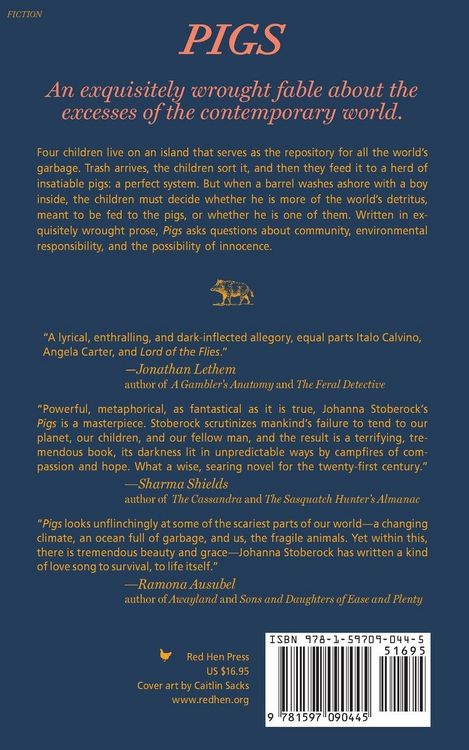 FICTION

PIGS

An exquisitely wrought fable about the excesses of the contemporary world.

Four children live on an island that serves as the repository for all the world's garbage. Trash arrives, the children sort it, and then they feed it to a herd of insatiable pigs: a perfect system. But when a barrel washes ashore with a boy inside, the children must decide whether he is more of the world's detritus, meant to be fed to the pigs, or whether he is one of them. Written in exquisitely wrought prose, Pigs asks questions about community, environmental responsibility, and the possibility of innocence.

"A lyrical, enthralling, and dark-inflected allegory, equal parts Italo Calvino, Angela Carter, and Lord of the Flies."
—Jonathan Lethem
author of A Gambler's Anatomy and The Feral Detective

"Powerful, metaphorical, as fantastical as it is true, Johanna Stoberock's Pigs is a masterpiece. Stoberock scrutinizes mankind's failure to tend to our planet, our children, and our fellow man, and the result is a terrifying, tremendous book, its darkness lit in unpredictable ways by campfires of compassion and hope. What a wise, searing novel for the twenty-first century."
—Sharma Shields
author of The Cassandra and The Sasquatch Hunter's Almanac

"Pigs looks unflinchingly at some of the scariest parts of our world—a changing climate, an ocean full of garbage, and us, the fragile animals. Yet within this, there is tremendous beauty and grace—Johanna Stoberock has written a kind of love song to survival, to life itself."
—Ramona Ausubel
author of Awayland and Sons and Daughters of Ease and Plenty

Red Hen Press
US $16.95
Cover art by Caitlin Sacks
www.redhen.org

ISBN 978-1-59709-044-5
51695
9 781597 090445